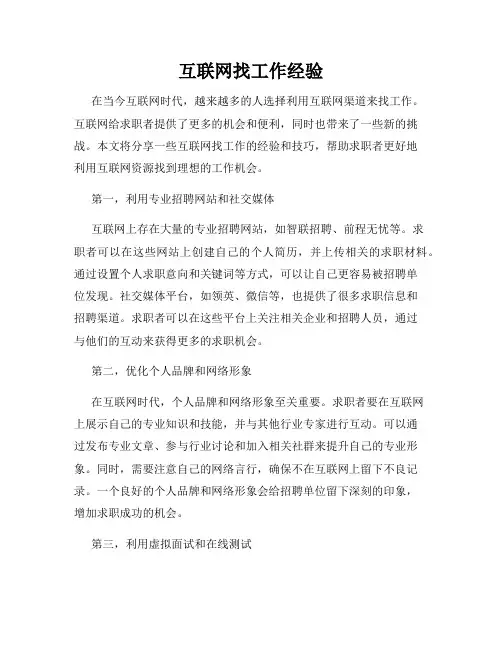 互联网找工作经验

在当今互联网时代，越来越多的人选择利用互联网渠道来找工作。互联网给求职者提供了更多的机会和便利，同时也带来了一些新的挑战。本文将分享一些互联网找工作的经验和技巧，帮助求职者更好地利用互联网资源找到理想的工作机会。

第一，利用专业招聘网站和社交媒体

互联网上存在大量的专业招聘网站，如智联招聘、前程无忧等。求职者可以在这些网站上创建自己的个人简历，并上传相关的求职材料。通过设置个人求职意向和关键词等方式，可以让自己更容易被招聘单位发现。社交媒体平台，如领英、微信等，也提供了很多求职信息和招聘渠道。求职者可以在这些平台上关注相关企业和招聘人员，通过与他们的互动来获得更多的求职机会。

第二，优化个人品牌和网络形象

在互联网时代，个人品牌和网络形象至关重要。求职者要在互联网上展示自己的专业知识和技能，并与其他行业专家进行互动。可以通过发布专业文章、参与行业讨论和加入相关社群来提升自己的专业形象。同时，需要注意自己的网络言行，确保不在互联网上留下不良记录。一个良好的个人品牌和网络形象会给招聘单位留下深刻的印象，增加求职成功的机会。

第三，利用虚拟面试和在线测试